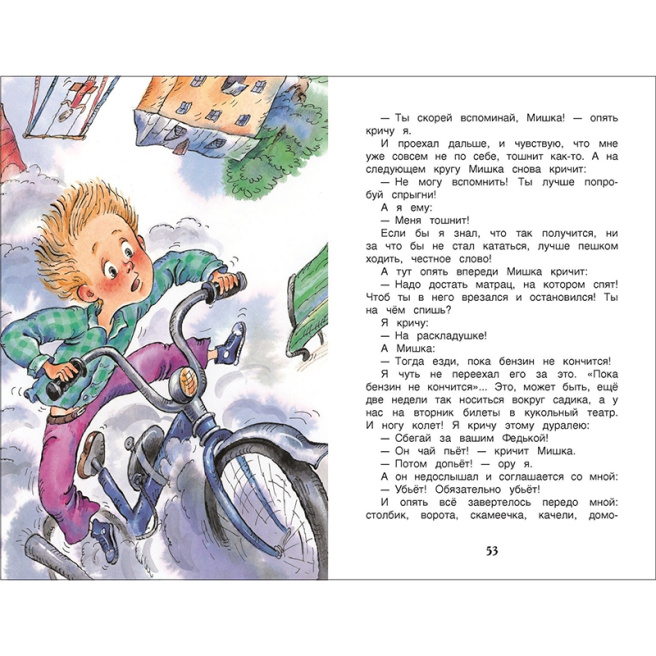 — Ты скорей вспоминай, Мишка! — опять кричу я.

И проехал дальше, и чувствую, что мне уже совсем не по себе, тошнит как-то. А на следующем кругу Мишка снова кричит:

— Не могу вспомнить! Ты лучше попробуй спрыгни!

А я ему:

— Меня тошнит!

Если бы я знал, что так получится, ни за что бы не стал кататься, лучше пешком ходить, честное слово!

А тут опять впереди Мишка кричит:

— Надо достать матрац, на котором спят! Чтоб ты в него врезался и остановился! Ты на чём спишь?

Я кричу:

— На раскладушке!

А Мишка:

— Тогда езди, пока бензин не кончится!

Я чуть не переехал его за это. «Пока бензин не кончится»... Это, может быть, ещё две недели так носиться вокруг садика, а у нас на вторник билеты в кукольный театр. И ногу колет! Я кричу этому дуралею:

— Сбегай за вашим Федькой!

— Он чай пьёт! — кричит Мишка.

— Потом допьёт! — ору я.

А он недослышал и соглашается со мной:

— Убьёт! Обязательно убьёт!

И опять всё завертелось передо мной: столбик, ворота, скамеечка, качели, домо-

53